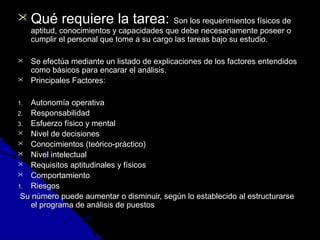 Qué requiere la tarea: Son los requerimientos físicos de aptitud, conocimientos y capacidades que debe necesariamente poseer o cumplir el personal que tome a su cargo las tareas bajo su estudio.

Se efectúa mediante un listado de explicaciones de los factores entendidos como básicos para encarar el análisis.

Principales Factores:

1. Autonomía operativa
2. Responsabilidad
3. Esfuerzo físico y mental
Nivel de decisiones
Conocimientos (teórico-práctico)
Nivel intelectual
Requisitos aptitudinales y físicos
Comportamiento
1. Riesgos

Su número puede aumentar o disminuir, según lo establecido al estructurarse el programa de análisis de puestos